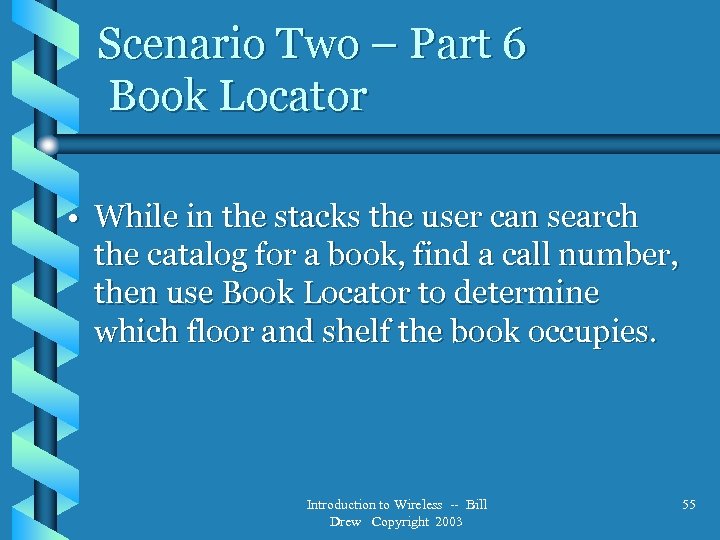 Scenario Two – Part 6
Book Locator

• While in the stacks the user can search the catalog for a book, find a call number, then use Book Locator to determine which floor and shelf the book occupies.

Introduction to Wireless -- Bill Drew Copyright 2003

55